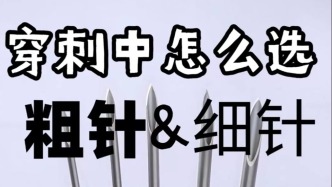 穿刺中怎么选

粗针&细针